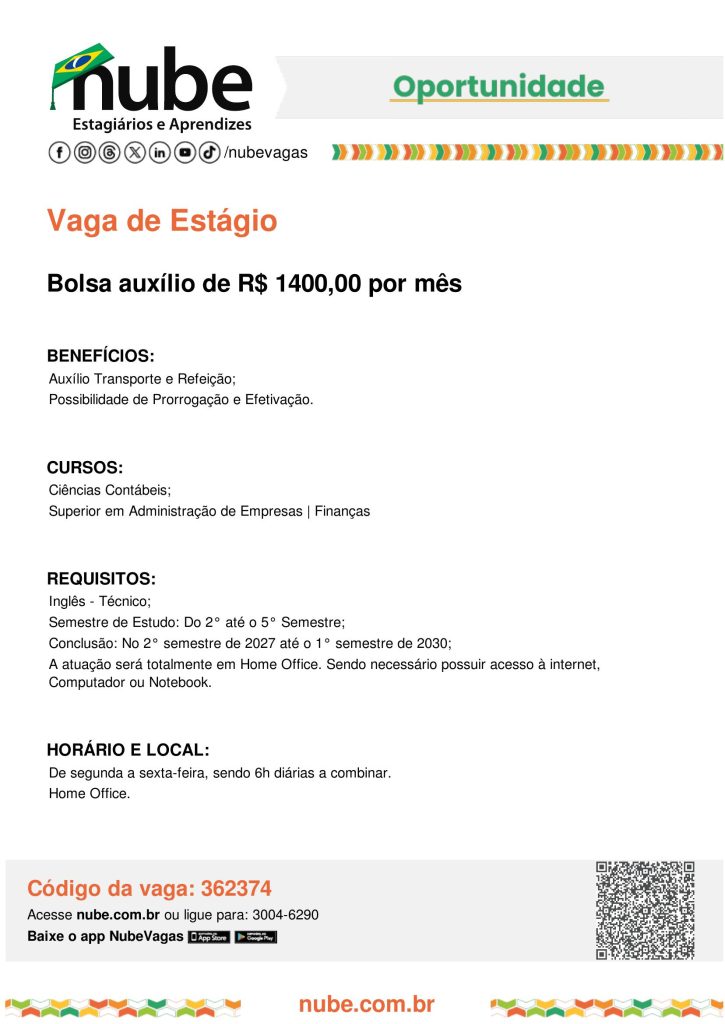 nube
Estagiários e Aprendizes
/nubevagas

Oportunidade

Vaga de Estágio

Bolsa auxílio de R$ 1400,00 por mês

BENEFÍCIOS:
Auxílio Transporte e Refeição;
Possibilidade de Prorrogação e Efetivação.

CURSOS:
Ciências Contábeis;
Superior em Administração de Empresas | Finanças

REQUISITOS:
Inglês - Técnico;
Semestre de Estudo: Do 2° até o 5° Semestre;
Conclusão: No 2° semestre de 2027 até o 1° semestre de 2030;
A atuação será totalmente em Home Office. Sendo necessário possuir acesso à internet, Computador ou Notebook.

HORÁRIO E LOCAL:
De segunda a sexta-feira, sendo 6h diárias a combinar.
Home Office.

Código da vaga: 362374
Acesse nube.com.br ou ligue para: 3004-6290
Baixe o app NubeVagas App Store Google Play

nube.com.br